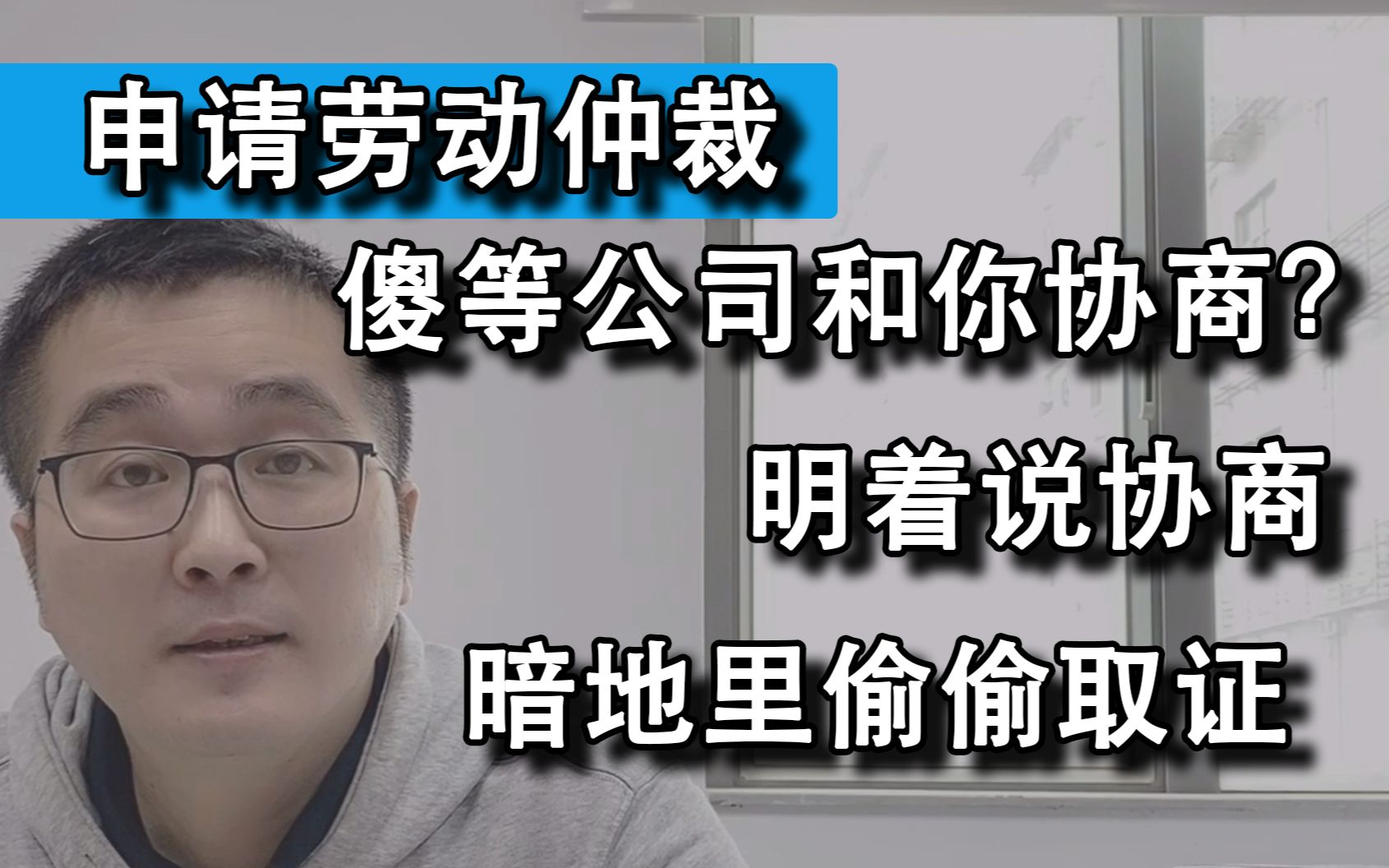 申请劳动仲裁

傻等公司和你协商?

明着说协商

暗地里偷偷取证